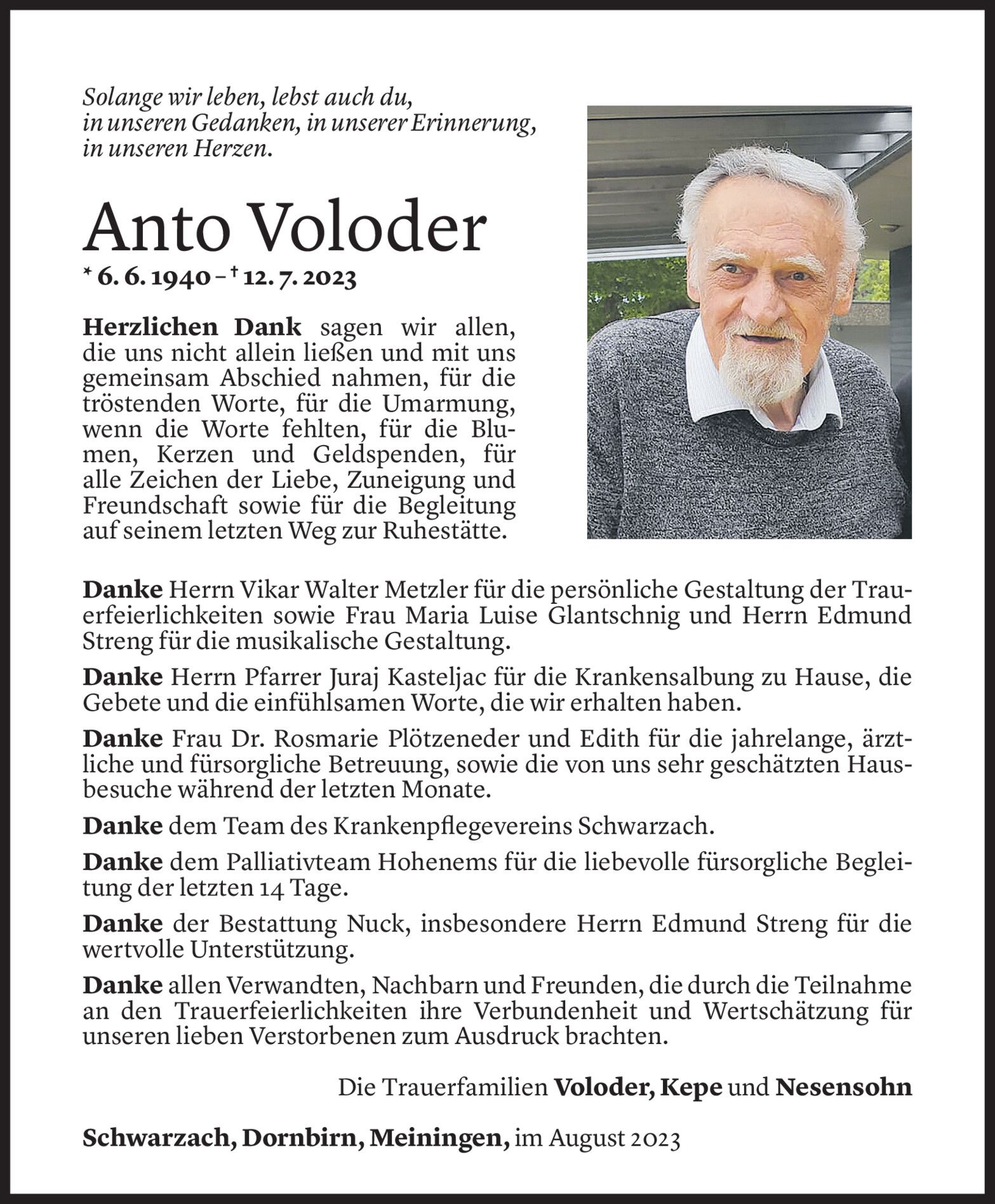 Solange wir leben, lebst auch du,
in unseren Gedanken, in unserer Erinnerung,
in unseren Herzen.

Anto Voloder

* 6. 6. 1940 – † 12. 7. 2023

Herzlichen Dank sagen wir allen, die uns nicht allein ließen und mit uns gemeinsam Abschied nahmen, für die tröstenden Worte, für die Umarmung, wenn die Worte fehlten, für die Blumen, Kerzen und Geldspenden, für alle Zeichen der Liebe, Zuneigung und Freundschaft sowie für die Begleitung auf seinem letzten Weg zur Ruhestätte.

Danke Herrn Vikar Walter Metzler für die persönliche Gestaltung der Trauerfeierlichkeiten sowie Frau Maria Luise Glantschnig und Herrn Edmund Streng für die musikalische Gestaltung.

Danke Herrn Pfarrer Juraj Kasteljac für die Krankensalbung zu Hause, die Gebete und die einfühlsamen Worte, die wir erhalten haben.

Danke Frau Dr. Rosmarie Plötzeneder und Edith für die jahrelange, ärztliche und fürsorgliche Betreuung, sowie die von uns sehr geschätzten Hausbesuche während der letzten Monate.

Danke dem Team des Krankenpflegevereins Schwarzach.

Danke dem Palliativteam Hohenems für die liebevolle fürsorgliche Begleitung der letzten 14 Tage.

Danke der Bestattung Nuck, insbesondere Herrn Edmund Streng für die wertvolle Unterstützung.

Danke allen Verwandten, Nachbarn und Freunden, die durch die Teilnahme an den Trauerfeierlichkeiten ihre Verbundenheit und Wertschätzung für unseren lieben Verstorbenen zum Ausdruck brachten.

Die Trauerfamilien Voloder, Kepe und Nesensohn

Schwarzach, Dornbirn, Meiningen, im August 2023